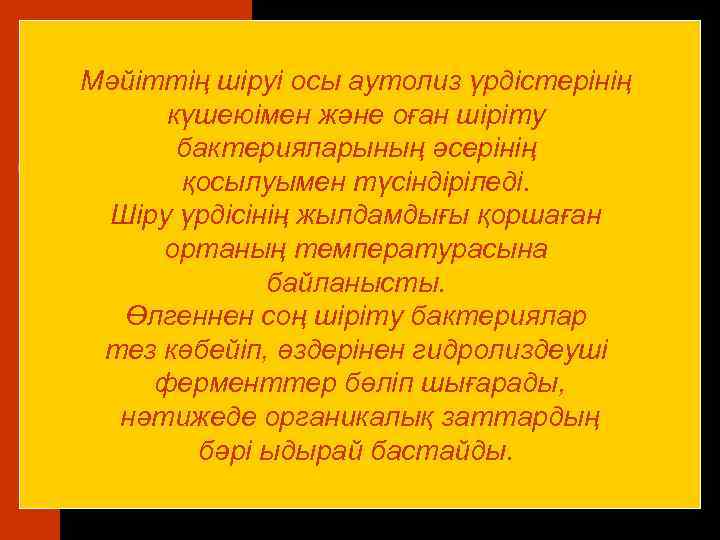 Мәйіттің шіруі осы аутолиз үрдістерінің күшеюімен және оған шіріту бактерияларының әсерінің қосылуымен түсіндіріледі.
Шіру үрдісінің жылдамдығы қоршаған ортаның температурасына байланысты.
Өлгеннен соң шіріту бактериялар тез көбейіп, өздерінен гидролиздеуші ферменттер бөліп шығарады, нәтижеде органикалық заттардың бәрі ыдырай бастайды.